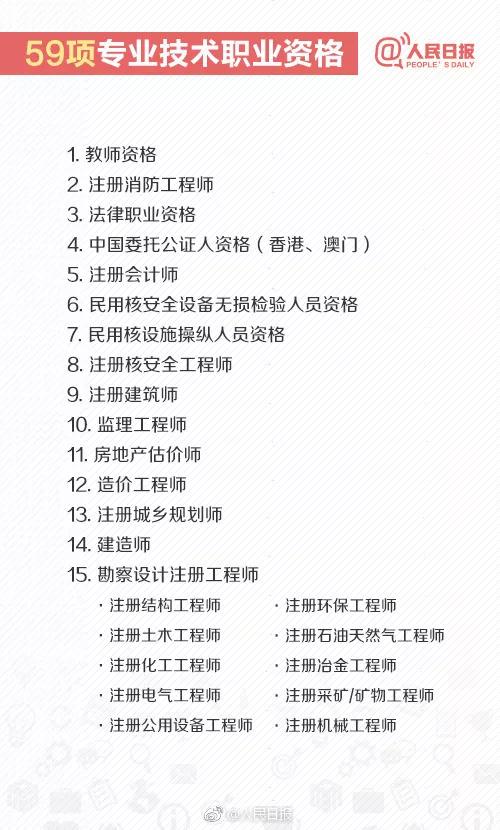 59项专业技术职业资格

@人民日报
PEOPLE'S DAILY

1. 教师资格
2. 注册消防工程师
3. 法律职业资格
4. 中国委托公证人资格（香港、澳门）
5. 注册会计师
6. 民用核安全设备无损检验人员资格
7. 民用核设施操纵人员资格
8. 注册核安全工程师
9. 注册建筑师
10. 监理工程师
11. 房地产估价师
12. 造价工程师
13. 注册城乡规划师
14. 建造师
15. 勘察设计注册工程师

· 注册结构工程师
· 注册土木工程师
· 注册化工工程师
· 注册电气工程师
· 注册公用设备工程师

· 注册环保工程师
· 注册石油天然气工程师
· 注册冶金工程师
· 注册采矿/矿物工程师
· 注册机械工程师

@人民日报